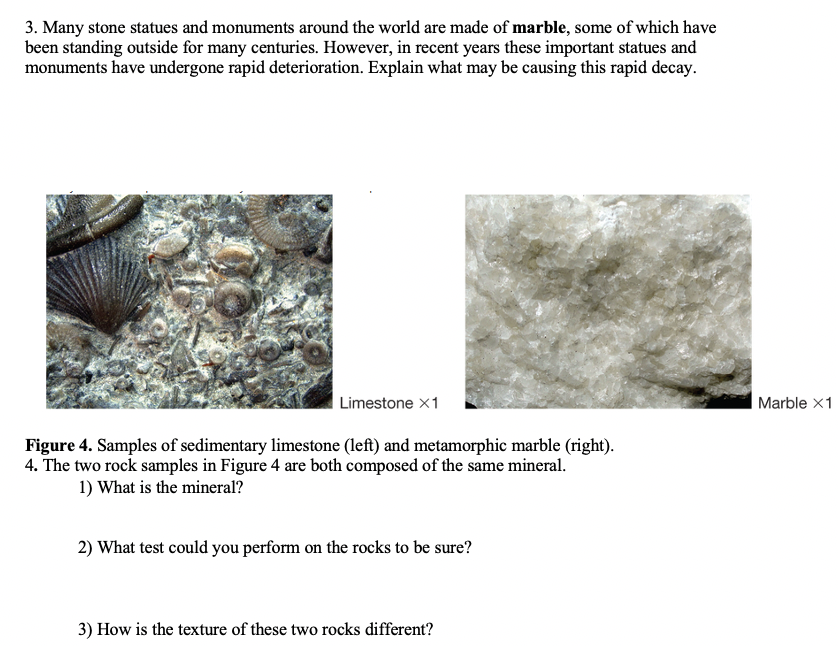 3. Many stone statues and monuments around the world are made of marble, some of which have been standing outside for many centuries. However, in recent years these important statues and monuments have undergone rapid deterioration. Explain what may be causing this rapid decay.

Limestone ×1

Marble ×1

Figure 4. Samples of sedimentary limestone (left) and metamorphic marble (right).
4. The two rock samples in Figure 4 are both composed of the same mineral.
1) What is the mineral?

2) What test could you perform on the rocks to be sure?

3) How is the texture of these two rocks different?